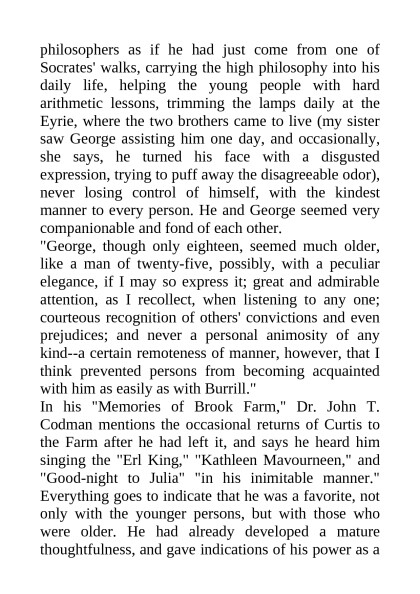 philosophers as if he had just come from one of Socrates' walks, carrying the high philosophy into his daily life, helping the young people with hard arithmetic lessons, trimming the lamps daily at the Eyrie, where the two brothers came to live (my sister saw George assisting him one day, and occasionally, she says, he turned his face with a disgusted expression, trying to puff away the disagreeable odor), never losing control of himself, with the kindest manner to every person. He and George seemed very companionable and fond of each other.

"George, though only eighteen, seemed much older, like a man of twenty-five, possibly, with a peculiar elegance, if I may so express it; great and admirable attention, as I recollect, when listening to any one; courteous recognition of others' convictions and even prejudices; and never a personal animosity of any kind--a certain remoteness of manner, however, that I think prevented persons from becoming acquainted with him as easily as with Burrill."

In his "Memories of Brook Farm," Dr. John T. Codman mentions the occasional returns of Curtis to the Farm after he had left it, and says he heard him singing the "Erl King," "Kathleen Mavourneen," and "Good-night to Julia" "in his inimitable manner." Everything goes to indicate that he was a favorite, not only with the younger persons, but with those who were older. He had already developed a mature thoughtfulness, and gave indications of his power as a